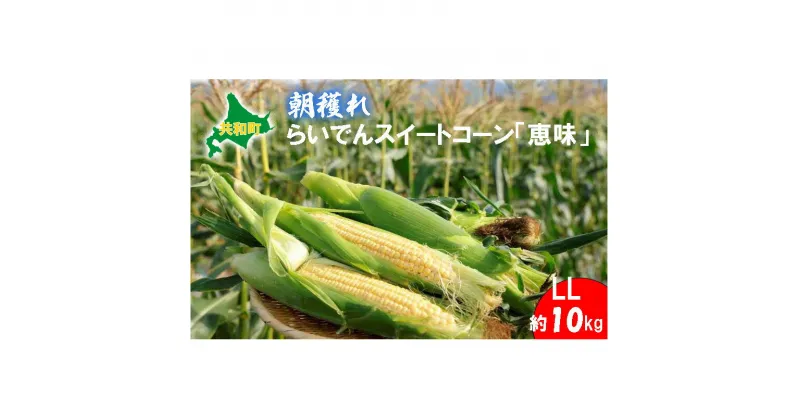 共和町

朝穫れ
らいでんスイートコーン「恵味」

LL
約10kg